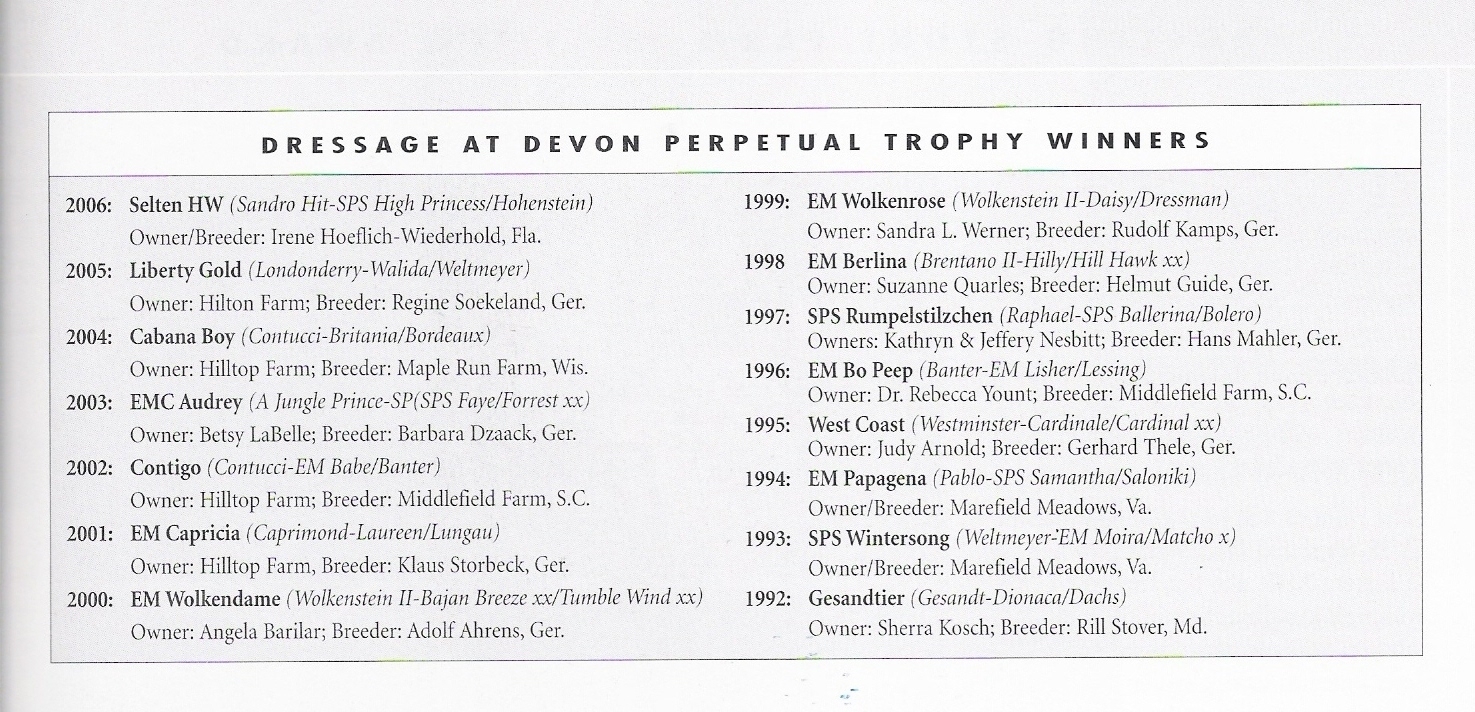 DRESSAGE AT DEVON PERPETUAL TROPHY WINNERS

2006: Selten HW (Sandro Hit-SPS High Princess/Hohenstein)
Owner/Breeder: Irene Hoeflich-Wiederhold, Fla.

2005: Liberty Gold (Londonderry-Walida/Weltmeyer)
Owner: Hilton Farm; Breeder: Regine Soekeland, Ger.

2004: Cabana Boy (Contucci-Britania/Bordeaux)
Owner: Hilltop Farm; Breeder: Maple Run Farm, Wis.

2003: EMC Audrey (A Jungle Prince-SP(SPS Faye/Forrest xx)
Owner: Betsy LaBelle; Breeder: Barbara Dzaack, Ger.

2002: Contigo (Contucci-EM Babe/Banter)
Owner: Hilltop Farm; Breeder: Middlefield Farm, S.C.

2001: EM Capricia (Caprimond-Laureen/Lungau)
Owner: Hilltop Farm, Breeder: Klaus Storbeck, Ger.

2000: EM Wolkendame (Wolkenstein II-Bajan Breeze xx/Tumble Wind xx)
Owner: Angela Barilar; Breeder: Adolf Ahrens, Ger.

1999: EM Wolkenrose (Wolkenstein II-Daisy/Dressman)
Owner: Sandra L. Werner; Breeder: Rudolf Kamps, Ger.

1998 EM Berlina (Brentano II-Hilly/Hill Hawk xx)
Owner: Suzanne Quarles; Breeder: Helmut Guide, Ger.

1997: SPS Rumpelstilzchen (Raphael-SPS Ballerina/Bolero)
Owners: Kathryn & Jeffery Nesbitt; Breeder: Hans Mahler, Ger.

1996: EM Bo Peep (Banter-EM Lisher/Lessing)
Owner: Dr. Rebecca Yount; Breeder: Middlefield Farm, S.C.

1995: West Coast (Westminster-Cardinale/Cardinal xx)
Owner: Judy Arnold; Breeder: Gerhard Thele, Ger.

1994: EM Papagena (Pablo-SPS Samantha/Saloniki)
Owner/Breeder: Marefield Meadows, Va.

1993: SPS Wintersong (Weltmeyer-EM Moira/Matcho x)
Owner/Breeder: Marefield Meadows, Va.

1992: Gesandtier (Gesandt-Dionaca/Dachs)
Owner: Sherra Kosch; Breeder: Rill Stover, Md.